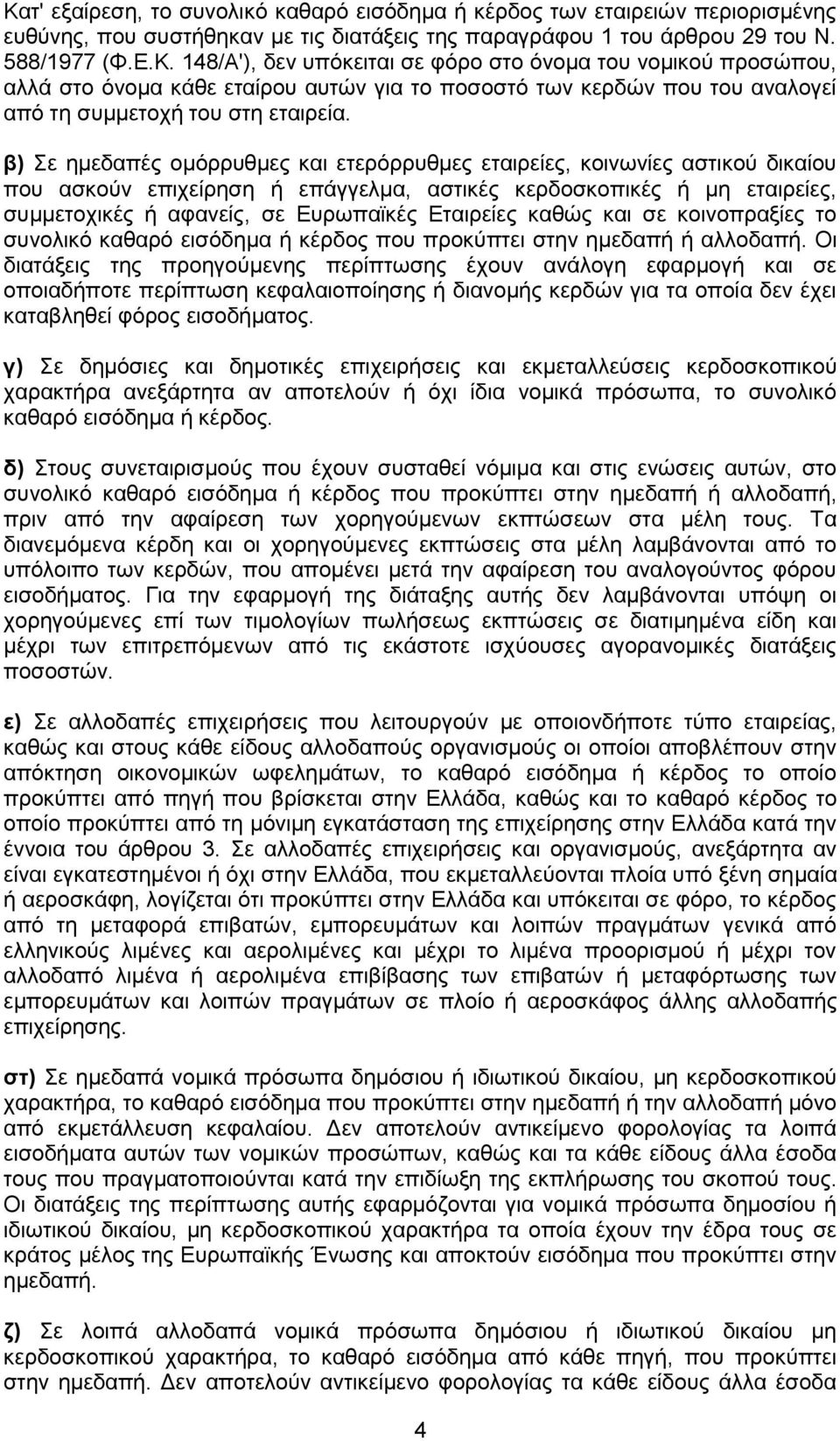 Κατ' εξαίρεση, το συνολικό καθαρό εισόδημα ή κέρδος των εταιρειών περιορισμένης ευθύνης, που συστήθηκαν με τις διατάξεις της παραγράφου 1 του άρθρου 29 του Ν. 588/1977 (Φ.Ε.Κ. 148/Α'), δεν υπόκειται σε φόρο στο όνομα του νομικού προσώπου, αλλά στο όνομα κάθε εταίρου αυτών για το ποσοστό των κερδών που του αναλογεί από τη συμμετοχή του στη εταιρεία.

β) Σε ημεδαπές ομόρρυθμες και ετερόρρυθμες εταιρείες, κοινωνίες αστικού δικαίου που ασκούν επιχείρηση ή επάγγελμα, αστικές κερδοσκοπικές ή μη εταιρείες, συμμετοχικές ή αφανείς, σε Ευρωπαϊκές Εταιρείες καθώς και σε κοινοπραξίες το συνολικό καθαρό εισόδημα ή κέρδος που προκύπτει στην ημεδαπή ή αλλοδαπή. Οι διατάξεις της προηγούμενης περίπτωσης έχουν ανάλογη εφαρμογή και σε οποιαδήποτε περίπτωση κεφαλαιοποίησης ή διανομής κερδών για τα οποία δεν έχει καταβληθεί φόρος εισοδήματος.

γ) Σε δημόσιες και δημοτικές επιχειρήσεις και εκμεταλλεύσεις κερδοσκοπικού χαρακτήρα ανεξάρτητα αν αποτελούν ή όχι ίδια νομικά πρόσωπα, το συνολικό καθαρό εισόδημα ή κέρδος.

δ) Στους συνεταιρισμούς που έχουν συσταθεί νόμιμα και στις ενώσεις αυτών, στο συνολικό καθαρό εισόδημα ή κέρδος που προκύπτει στην ημεδαπή ή αλλοδαπή, πριν από την αφαίρεση των χορηγούμενων εκπτώσεων στα μέλη τους. Τα διανεμόμενα κέρδη και οι χορηγούμενες εκπτώσεις στα μέλη λαμβάνονται από το υπόλοιπο των κερδών, που απομένει μετά την αφαίρεση του αναλογούντος φόρου εισοδήματος. Για την εφαρμογή της διάταξης αυτής δεν λαμβάνονται υπόψη οι χορηγούμενες επί των τιμολογίων πωλήσεως εκπτώσεις σε διατιμημένα είδη και μέχρι των επιτρεπόμενων από τις εκάστοτε ισχύουσες αγορανομικές διατάξεις ποσοστών.

ε) Σε αλλοδαπές επιχειρήσεις που λειτουργούν με οποιονδήποτε τύπο εταιρείας, καθώς και στους κάθε είδους αλλοδαπούς οργανισμούς οι οποίοι αποβλέπουν στην απόκτηση οικονομικών ωφελημάτων, το καθαρό εισόδημα ή κέρδος το οποίο προκύπτει από πηγή που βρίσκεται στην Ελλάδα, καθώς και το καθαρό κέρδος το οποίο προκύπτει από τη μόνιμη εγκατάσταση της επιχείρησης στην Ελλάδα κατά την έννοια του άρθρου 3. Σε αλλοδαπές επιχειρήσεις και οργανισμούς, ανεξάρτητα αν είναι εγκατεστημένοι ή όχι στην Ελλάδα, που εκμεταλλεύονται πλοία υπό ξένη σημαία ή αεροσκάφη, λογίζεται ότι προκύπτει στην Ελλάδα και υπόκειται σε φόρο, το κέρδος από τη μεταφορά επιβατών, εμπορευμάτων και λοιπών πραγμάτων γενικά από ελληνικούς λιμένες και αερολιμένες και μέχρι το λιμένα προορισμού ή μέχρι τον αλλοδαπό λιμένα ή αερολιμένα επιβίβασης των επιβατών ή μεταφόρτωσης των εμπορευμάτων και λοιπών πραγμάτων σε πλοίο ή αεροσκάφος άλλης αλλοδαπής επιχείρησης.

στ) Σε ημεδαπά νομικά πρόσωπα δημόσιου ή ιδιωτικού δικαίου, μη κερδοσκοπικού χαρακτήρα, το καθαρό εισόδημα που προκύπτει στην ημεδαπή ή την αλλοδαπή μόνο από εκμετάλλευση κεφαλαίου. Δεν αποτελούν αντικείμενο φορολογίας τα λοιπά εισοδήματα αυτών των νομικών προσώπων, καθώς και τα κάθε είδους άλλα έσοδα τους που πραγματοποιούνται κατά την επιδίωξη της εκπλήρωσης του σκοπού τους. Οι διατάξεις της περίπτωσης αυτής εφαρμόζονται για νομικά πρόσωπα δημοσίου ή ιδιωτικού δικαίου, μη κερδοσκοπικού χαρακτήρα τα οποία έχουν την έδρα τους σε κράτος μέλος της Ευρωπαϊκής Ένωσης και αποκτούν εισόδημα που προκύπτει στην ημεδαπή.

ζ) Σε λοιπά αλλοδαπά νομικά πρόσωπα δημόσιου ή ιδιωτικού δικαίου μη κερδοσκοπικού χαρακτήρα, το καθαρό εισόδημα από κάθε πηγή, που προκύπτει στην ημεδαπή. Δεν αποτελούν αντικείμενο φορολογίας τα κάθε είδους άλλα έσοδα

4